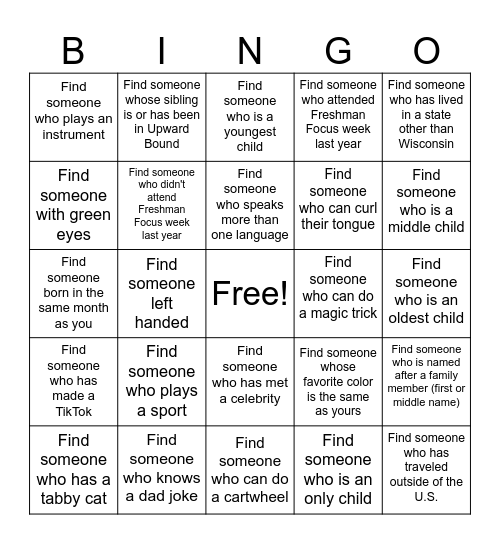 | B | I | N | G | O |
|---|---|---|---|---|
| Find someone who plays an instrument | Find someone whose sibling is or has been in Upward Bound | Find someone who is a youngest child | Find someone who attended Freshman Focus week last year | Find someone who has lived in a state other than Wisconsin |
| Find someone with green eyes | Find someone who didn't attend Freshman Focus week last year | Find someone who speaks more than one language | Find someone who can curl their tongue | Find someone who is a middle child |
| Find someone born in the same month as you | Find someone left handed | Free! | Find someone who can do a magic trick | Find someone who is an oldest child |
| Find someone who has made a TikTok | Find someone who plays a sport | Find someone who has met a celebrity | Find someone whose favorite color is the same as yours | Find someone who is named after a family member (first or middle name) |
| Find someone who has a tabby cat | Find someone who knows a dad joke | Find someone who can do a cartwheel | Find someone who is an only child | Find someone who has traveled outside of the U.S. |